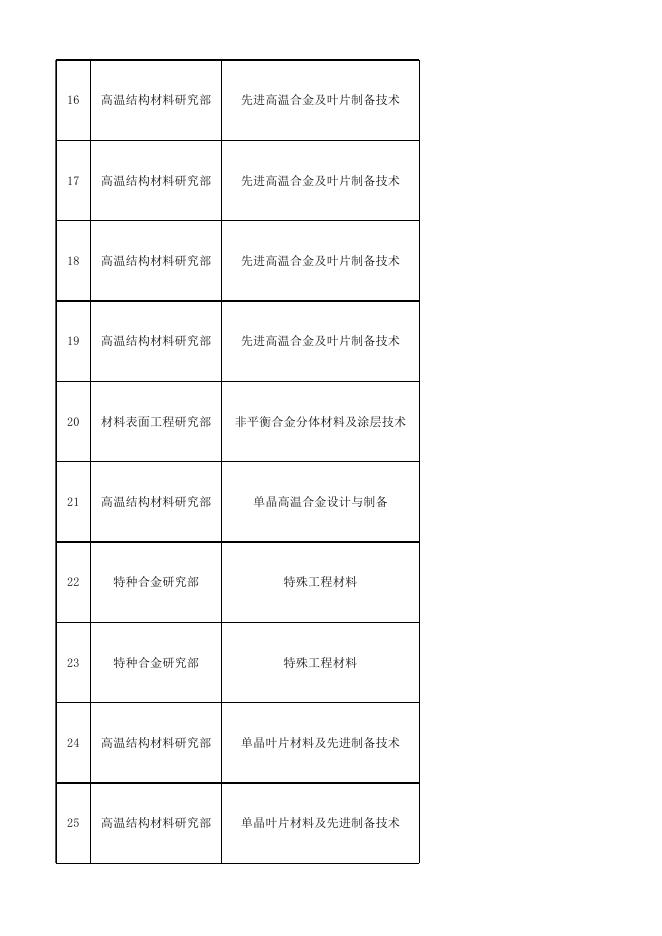 | 16 | 高温结构材料研究部 | 先进高温合金及叶片制备技术 |
|---|---|---|
| 17 | 高温结构材料研究部 | 先进高温合金及叶片制备技术 |
| 18 | 高温结构材料研究部 | 先进高温合金及叶片制备技术 |
| 19 | 高温结构材料研究部 | 先进高温合金及叶片制备技术 |
| 20 | 材料表面工程研究部 | 非平衡合金分体材料及涂层技术 |
| 21 | 高温结构材料研究部 | 单晶高温合金设计与制备 |
| 22 | 特种合金研究部 | 特殊工程材料 |
| 23 | 特种合金研究部 | 特殊工程材料 |
| 24 | 高温结构材料研究部 | 单晶叶片材料及先进制备技术 |
| 25 | 高温结构材料研究部 | 单晶叶片材料及先进制备技术 |